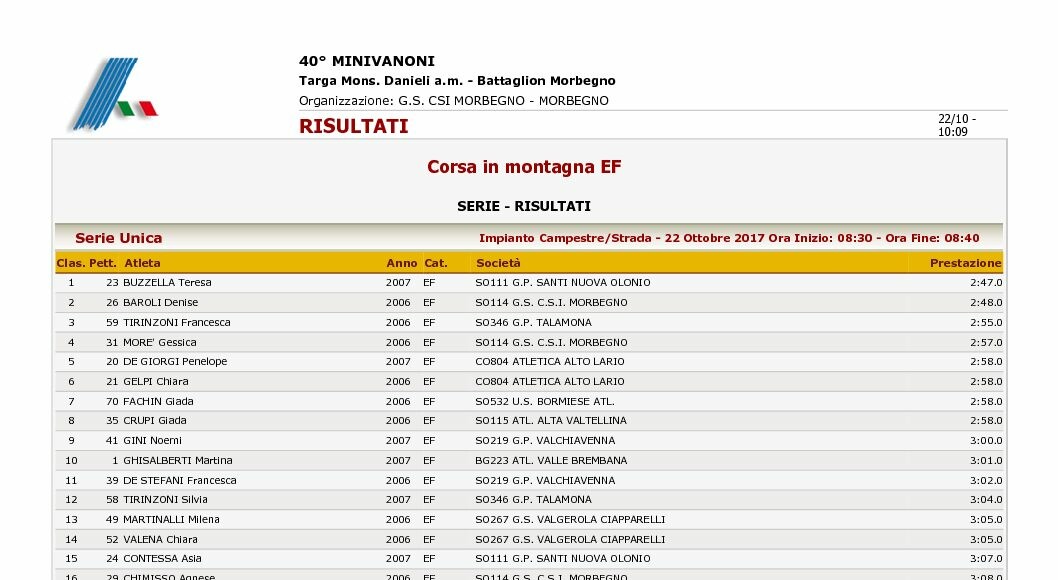 40° MINIVANONI
Targa Mons. Danieli a.m. - Battaglion Morbegno
Organizzazione: G.S. CSI MORBEGNO - MORBEGNO

RISULTATI

22/10 - 10:09

Corsa in montagna EF

SERIE - RISULTATI

Serie Unica

Impianto Campestre/Strada - 22 Ottobre 2017 Ora Inizio: 08:30 - Ora Fine: 08:40

| Clas. | Pett. | Atleta | Anno | Cat. | Società | Prestazione |
|---|---|---|---|---|---|---|
| 1 | 23 | BUZZELLA Teresa | 2007 | EF | SO111 G.P. SANTI NUOVA OLONIO | 2:47.0 |
| 2 | 26 | BAROLI Denise | 2006 | EF | SO114 G.S. C.S.I. MORBEGNO | 2:48.0 |
| 3 | 59 | TIRINZONI Francesca | 2006 | EF | SO346 G.P. TALAMONA | 2:55.0 |
| 4 | 31 | MORE' Gessica | 2006 | EF | SO114 G.S. C.S.I. MORBEGNO | 2:57.0 |
| 5 | 20 | DE GIORGI Penelope | 2007 | EF | CO804 ATLETICA ALTO LARIO | 2:58.0 |
| 6 | 21 | GELPI Chiara | 2006 | EF | CO804 ATLETICA ALTO LARIO | 2:58.0 |
| 7 | 70 | FACHIN Giada | 2006 | EF | SO532 U.S. BORMIESE ATL. | 2:58.0 |
| 8 | 35 | CRUPI Giada | 2006 | EF | SO115 ATL. ALTA VALTELLINA | 2:58.0 |
| 9 | 41 | GINI Noemi | 2007 | EF | SO219 G.P. VALCHIAVENNA | 3:00.0 |
| 10 | 1 | GHISALBERTI Martina | 2007 | EF | BG223 ATL. VALLE BREMBANA | 3:01.0 |
| 11 | 39 | DE STEFANI Francesca | 2006 | EF | SO219 G.P. VALCHIAVENNA | 3:02.0 |
| 12 | 58 | TIRINZONI Silvia | 2007 | EF | SO346 G.P. TALAMONA | 3:04.0 |
| 13 | 49 | MARTINALLI Milena | 2006 | EF | SO267 G.S. VALGEROLA CIAPPARELLI | 3:05.0 |
| 14 | 52 | VALENA Chiara | 2006 | EF | SO267 G.S. VALGEROLA CIAPPARELLI | 3:05.0 |
| 15 | 24 | CONTESSA Asia | 2007 | EF | SO111 G.P. SANTI NUOVA OLONIO | 3:07.0 |
| 16 | 29 | CHIMISSO Agnese | 2006 | EF | SO114 G.S. C.S.I. MORBEGNO | 3:08.0 |